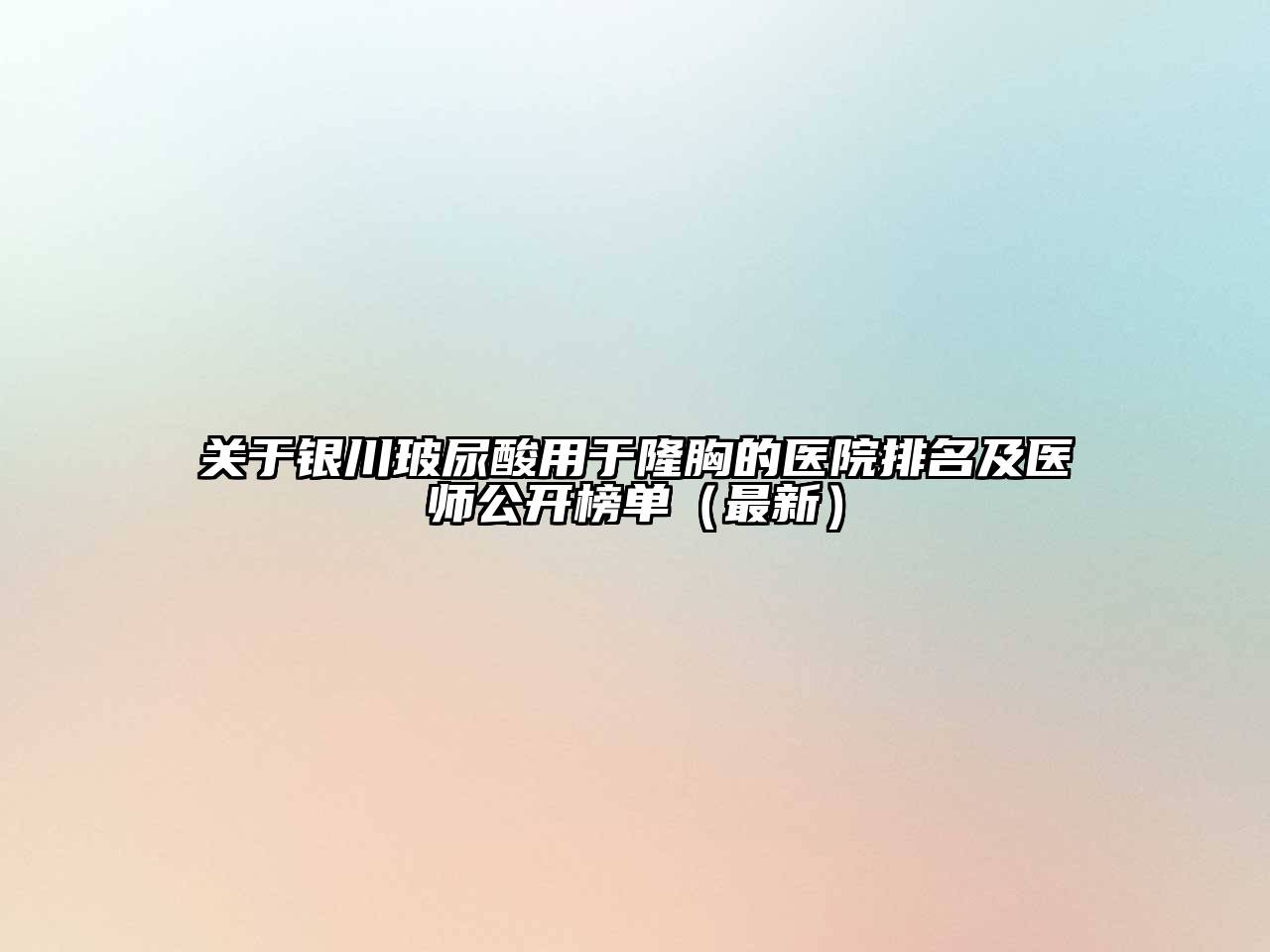 关于银川玻尿酸用于隆胸的医院排名及医师公开榜单（最新）